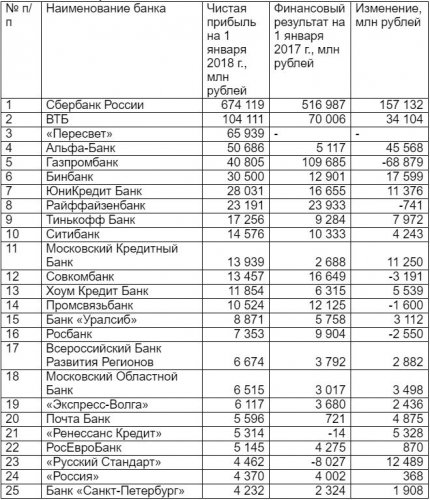 | № п/п | Наименование банка | Чистая прибыль на 1 января 2018 г., млн рублей | Финансовый результат на 1 января 2017 г., млн рублей | Изменение, млн рублей |
|---|---|---|---|---|
| 1 | Сбербанк России | 674 119 | 516 987 | 157 132 |
| 2 | ВТБ | 104 111 | 70 006 | 34 104 |
| 3 | «Пересвет» | 65 939 | - | - |
| 4 | Альфа-Банк | 50 686 | 5 117 | 45 568 |
| 5 | Газпромбанк | 40 805 | 109 685 | -68 879 |
| 6 | Бинбанк | 30 500 | 12 901 | 17 599 |
| 7 | ЮниКредит Банк | 28 031 | 16 655 | 11 376 |
| 8 | Райффайзенбанк | 23 191 | 23 933 | -741 |
| 9 | Тинькофф Банк | 17 256 | 9 284 | 7 972 |
| 10 | Ситибанк | 14 576 | 10 333 | 4 243 |
| 11 | Московский Кредитный Банк | 13 939 | 2 688 | 11 250 |
| 12 | Совкомбанк | 13 457 | 16 649 | -3 191 |
| 13 | Хоум Кредит Банк | 11 854 | 6 315 | 5 539 |
| 14 | Промсвязьбанк | 10 524 | 12 125 | -1 600 |
| 15 | Банк «Уралсиб» | 8 871 | 5 758 | 3 112 |
| 16 | Росбанк | 7 353 | 9 904 | -2 550 |
| 17 | Всероссийский Банк Развития Регионов | 6 674 | 3 792 | 2 882 |
| 18 | Московский Областной Банк | 6 515 | 3 017 | 3 498 |
| 19 | «Экспресс-Волга» | 6 117 | 3 680 | 2 436 |
| 20 | Почта Банк | 5 596 | 721 | 4 875 |
| 21 | «Ренессанс Кредит» | 5 314 | -14 | 5 328 |
| 22 | РосЕвроБанк | 5 145 | 4 275 | 870 |
| 23 | «Русский Стандарт» | 4 462 | -8 027 | 12 489 |
| 24 | «Россия» | 4 370 | 4 002 | 368 |
| 25 | Банк «Санкт-Петербург» | 4 232 | 2 324 | 1 908 |